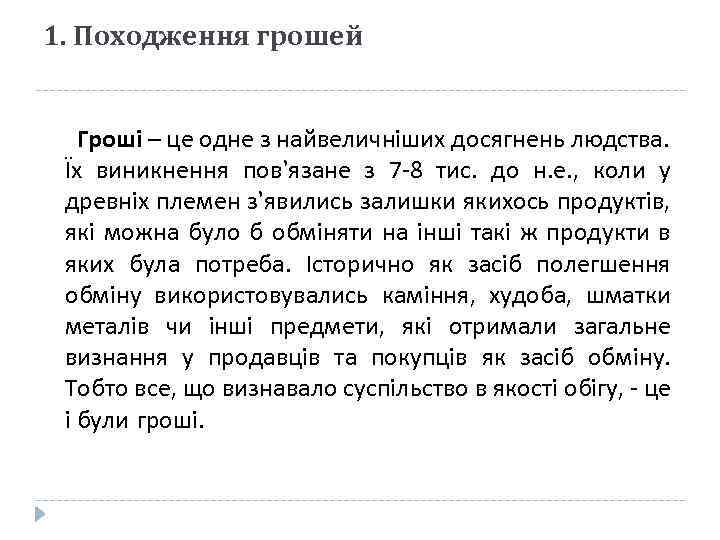 1. Походження грошей

Гроші – це одне з найвеличніших досягнень людства. Їх виникнення пов'язане з 7-8 тис. до н.е., коли у древніх племен з'явились залишки якихось продуктів, які можна було б обміняти на інші такі ж продукти в яких була потреба. Історично як засіб полегшення обміну використовувались каміння, худоба, шматки металів чи інші предмети, які отримали загальне визнання у продавців та покупців як засіб обміну. Тобто все, що визнавало суспільство в якості обігу, - це і були гроші.